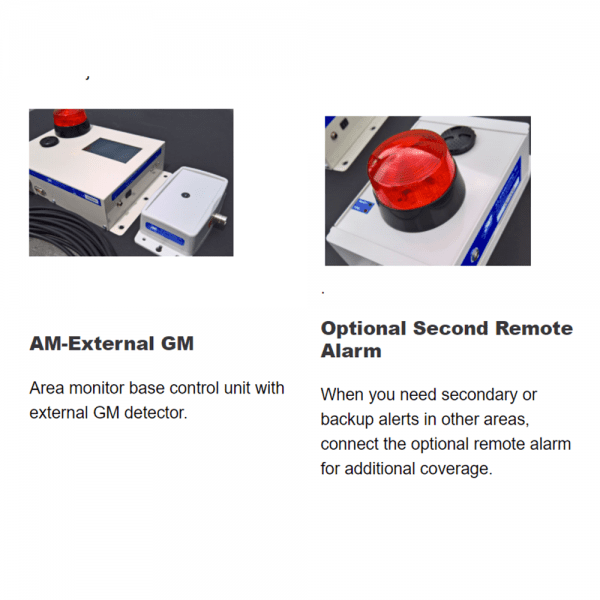 AM-External GM

Area monitor base control unit with external GM detector.

Optional Second Remote Alarm

When you need secondary or backup alerts in other areas, connect the optional remote alarm for additional coverage.